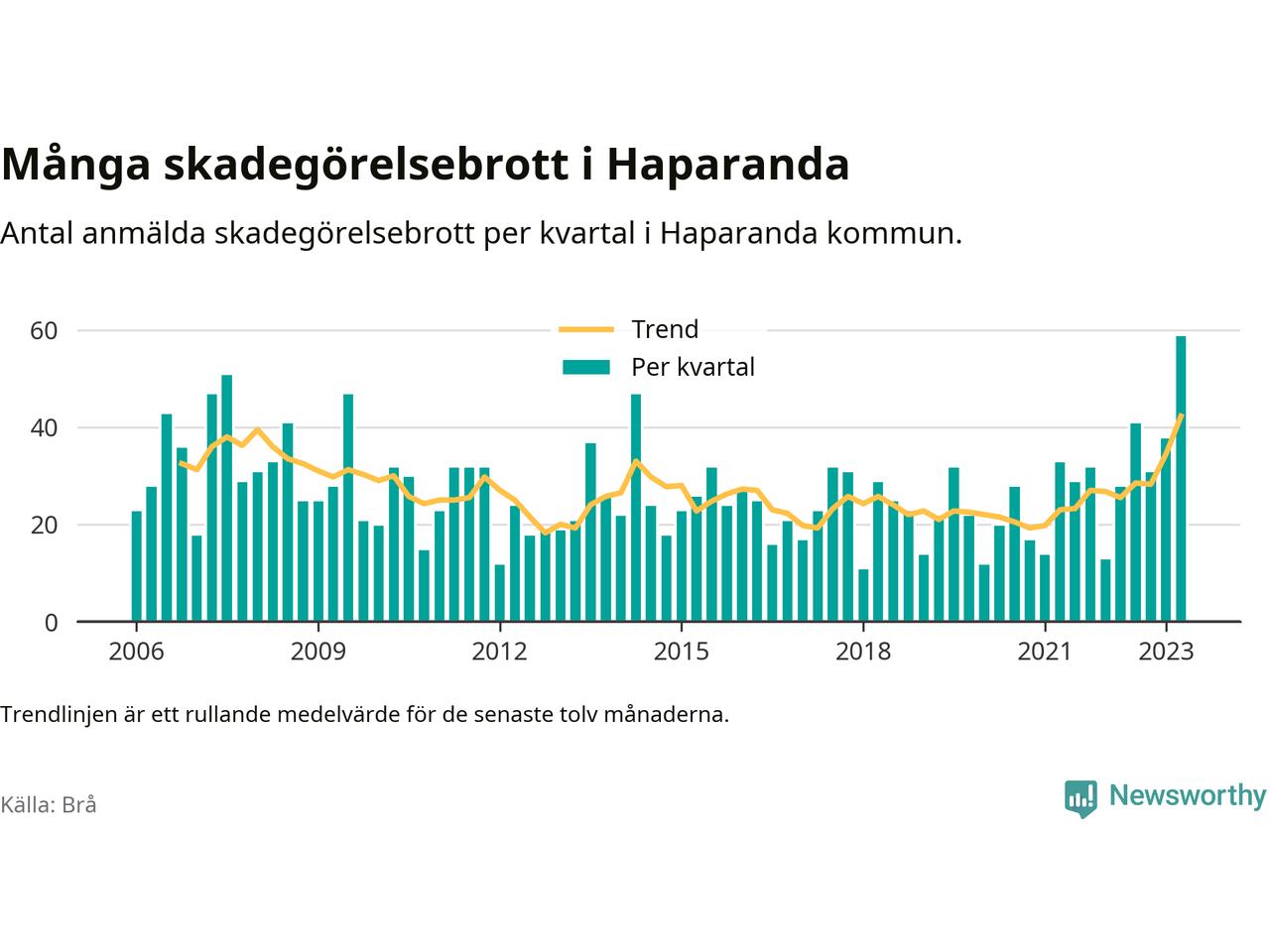 Många skadegörelsebrott i Haparanda

Antal anmälda skadegörelsebrott per kvartal i Haparanda kommun.

Trend
Per kvartal

60
40
20
0

2006
2009
2012
2015
2018
2021
2023

Trendlinjen är ett rullande medelvärde för de senaste tolv månaderna.

Källa: Brå

Newsworthy